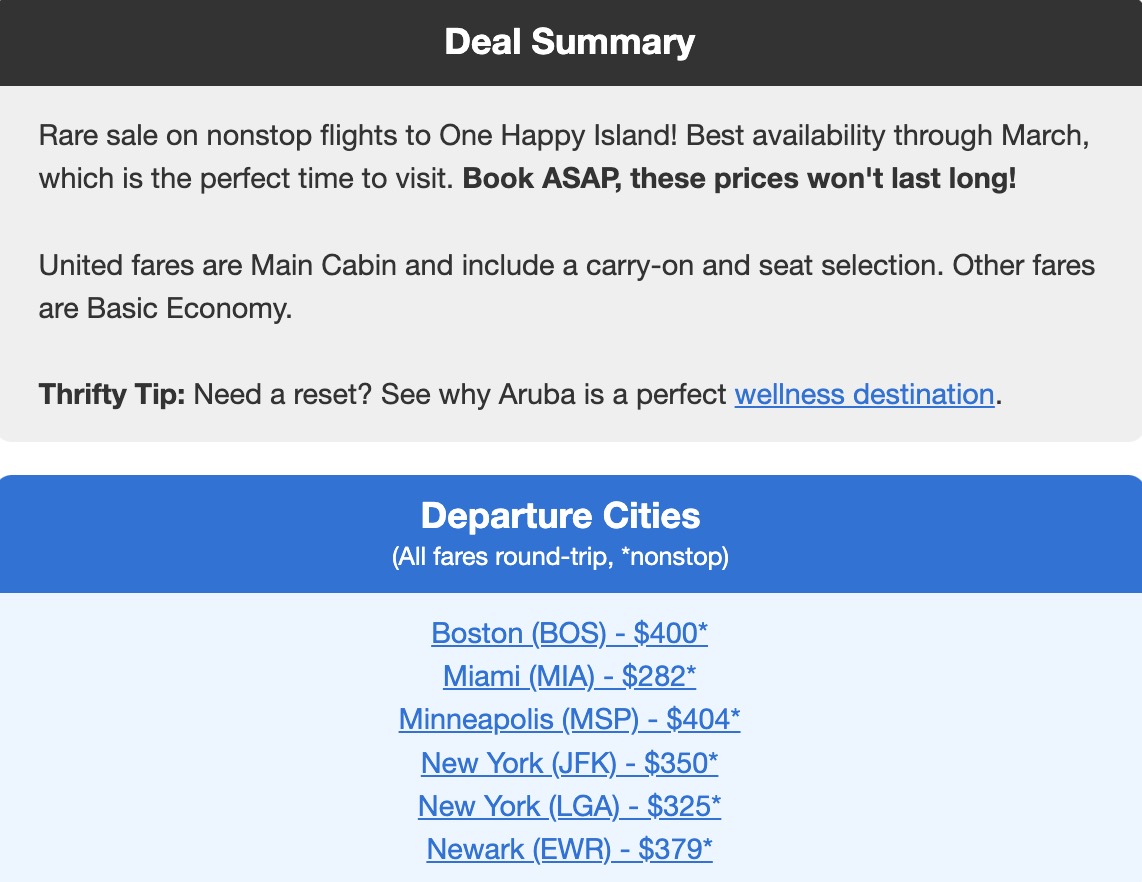 Deal Summary

Rare sale on nonstop flights to One Happy Island! Best availability through March, which is the perfect time to visit. Book ASAP, these prices won't last long!

United fares are Main Cabin and include a carry-on and seat selection. Other fares are Basic Economy.

Thrifty Tip: Need a reset? See why Aruba is a perfect wellness destination.

Departure Cities
(All fares round-trip, *nonstop)

Boston (BOS) - $400*
Miami (MIA) - $282*
Minneapolis (MSP) - $404*
New York (JFK) - $350*
New York (LGA) - $325*
Newark (EWR) - $379*